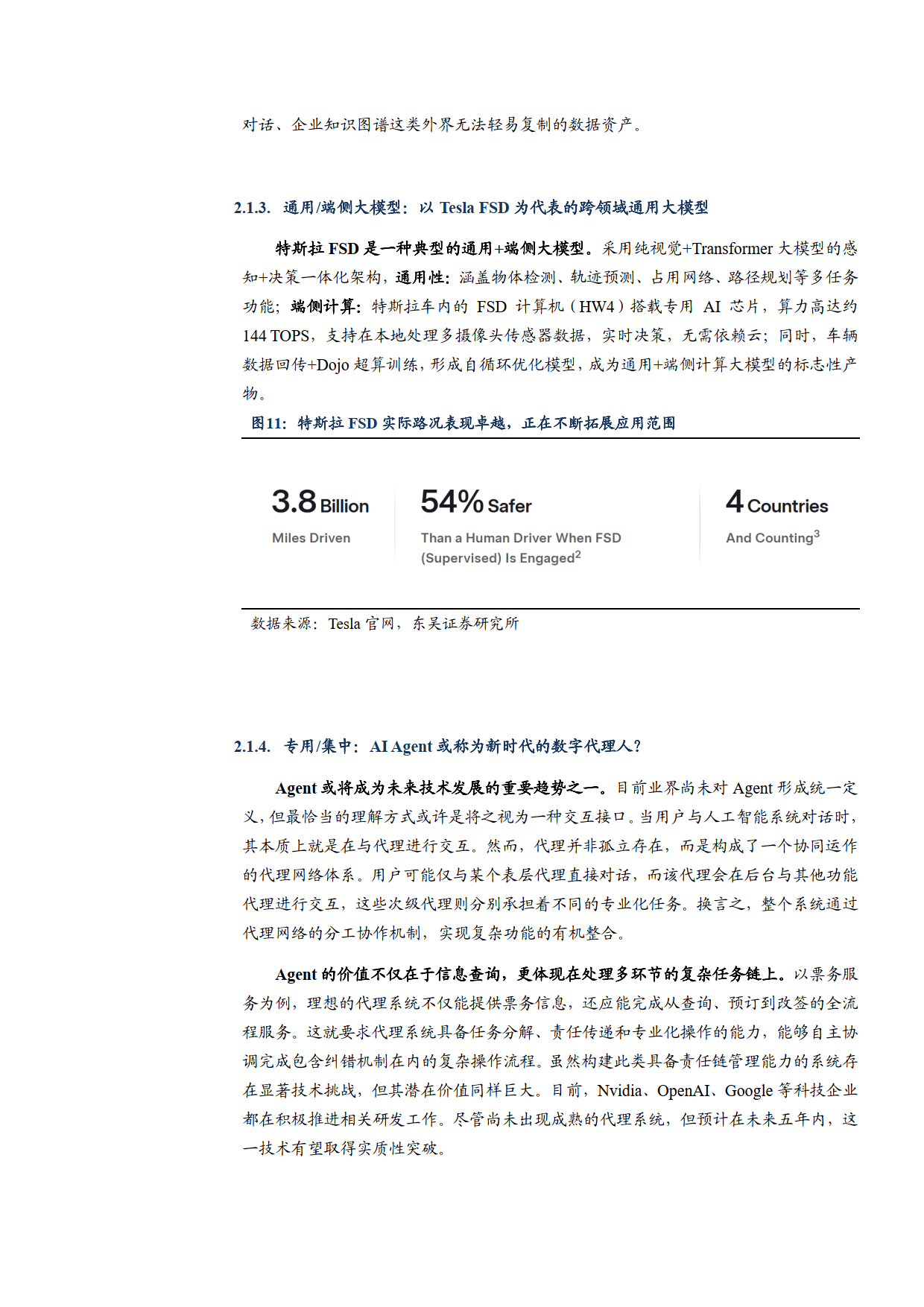 对话、企业知识图谱这类外界无法轻易复制的数据资产。

2.1.3. 通用/端侧大模型：以 Tesla FSD 为代表的跨领域通用大模型

特斯拉 FSD 是一种典型的通用+端侧大模型。采用纯视觉+Transformer 大模型的感知+决策一体化架构，通用性：涵盖物体检测、轨迹预测、占用网络、路径规划等多任务功能；端侧计算：特斯拉车内的 FSD 计算机（HW4）搭载专用 AI 芯片，算力高达约 144 TOPS，支持在本地处理多摄像头传感器数据，实时决策，无需依赖云；同时，车辆数据回传+Dojo 超算训练，形成自循环优化模型，成为通用+端侧计算大模型的标志性产物。

图11：特斯拉 FSD 实际路况表现卓越，正在不断拓展应用范围

3.8 Billion
Miles Driven

54% Safer
Than a Human Driver When FSD (Supervised) Is Engaged$^2$

4 Countries
And Counting$^3$

数据来源：Tesla 官网，东吴证券研究所

2.1.4. 专用/集中：AI Agent 或称为新时代的数字代理人？

Agent 或将成为未来技术发展的重要趋势之一。目前业界尚未对 Agent 形成统一定义，但最恰当的理解方式或许是将之视为一种交互接口。当用户与人工智能系统对话时，其本质上就是在与代理进行交互。然而，代理并非孤立存在，而是构成了一个协同运作的代理网络体系。用户可能仅与某个表层代理直接对话，而该代理会在后台与其他功能代理进行交互，这些次级代理则分别承担着不同的专业化任务。换言之，整个系统通过代理网络的分工协作机制，实现复杂功能的有机整合。

Agent 的价值不仅在于信息查询，更体现在处理多环节的复杂任务链上。以票务服务为例，理想的代理系统不仅能提供票务信息，还应能完成从查询、预订到改签的全流程服务。这就要求代理系统具备任务分解、责任传递和专业化操作的能力，能够自主协调完成包含纠错机制在内的复杂操作流程。虽然构建此类具备责任链管理能力的系统存在显著技术挑战，但其潜在价值同样巨大。目前，Nvidia、OpenAI、Google 等科技企业都在积极推进相关研发工作。尽管尚未出现成熟的代理系统，但预计在未来五年内，这一技术有望取得实质性突破。